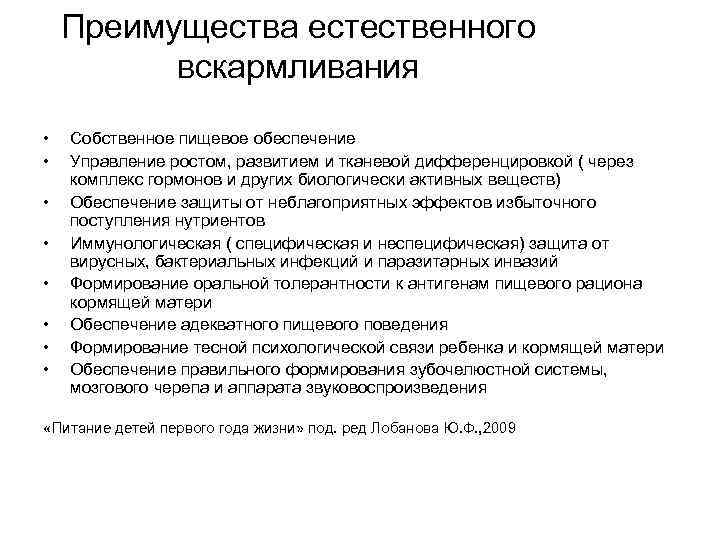 Преимущества естественного вскармливания

• Собственное пищевое обеспечение
• Управление ростом, развитием и тканевой дифференцировкой ( через комплекс гормонов и других биологически активных веществ)
• Обеспечение защиты от неблагоприятных эффектов избыточного поступления нутриентов
• Иммунологическая ( специфическая и неспецифическая) защита от вирусных, бактериальных инфекций и паразитарных инвазий
• Формирование оральной толерантности к антигенам пищевого рациона кормящей матери
• Обеспечение адекватного пищевого поведения
• Формирование тесной психологической связи ребенка и кормящей матери
• Обеспечение правильного формирования зубочелюстной системы, мозгового черепа и аппарата звуковоспроизведения

«Питание детей первого года жизни» под. ред Лобанова Ю.Ф.,2009